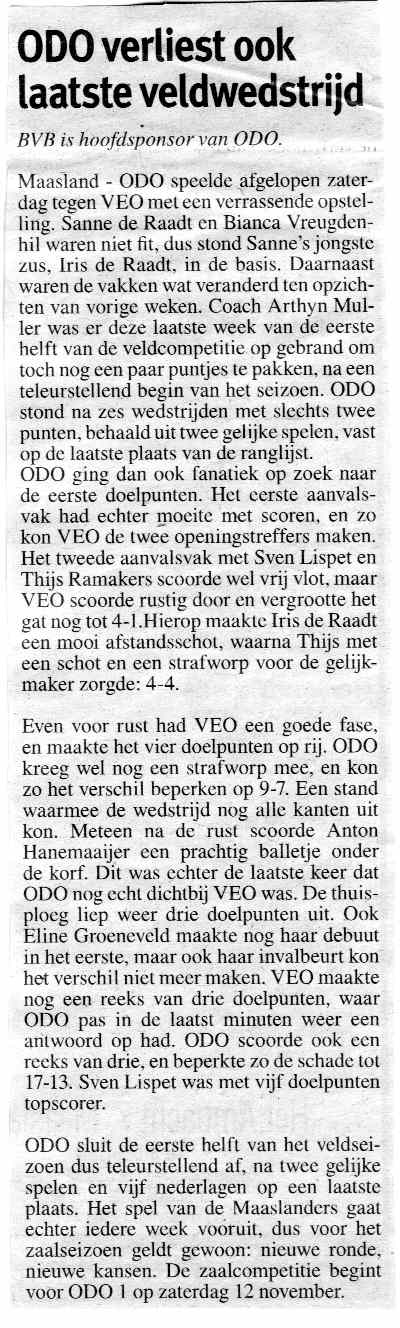 ODO verliest ook laatste veldwedstrijd

BVB is hoofdsponsor van ODO.

Maasland - ODO speelde afgelopen zaterdag tegen VEO met een verrassende opstelling. Sanne de Raadt en Bianca Vreugdenhil waren niet fit, dus stond Sanne's jongste zus, Iris de Raadt, in de basis. Daarnaast waren de vakken wat veranderd ten opzichten van vorige weken. Coach Arthyn Muller was er deze laatste week van de eerste helft van de veldcompetitie op gebrand om toch nog een paar puntjes te pakken, na een teleurstellend begin van het seizoen. ODO stond na zes wedstrijden met slechts twee punten, behaald uit twee gelijke spelen, vast op de laatste plaats van de ranglijst.
ODO ging dan ook fanatiek op zoek naar de eerste doelpunten. Het eerste aanvalsvak had echter moeite met scoren, en zo kon VEO de twee openingstreffers maken. Het tweede aanvalsvak met Sven Lispet en Thijs Ramakers scoorde wel vrij vlot, maar VEO scoorde rustig door en vergrootte het gat nog tot 4-1.Hierop maakte Iris de Raadt een mooi afstandsschot, waarna Thijs met een schot en een strafworp voor de gelijkmaker zorgde: 4-4.

Even voor rust had VEO een goede fase, en maakte het vier doelpunten op rij. ODO kreeg wel nog een strafworp mee, en kon zo het verschil beperken op 9-7. Een stand waarmee de wedstrijd nog alle kanten uit kon. Meteen na de rust scoorde Anton Hanemaaijer een prachtig balletje onder de korf. Dit was echter de laatste keer dat ODO nog echt dichtbij VEO was. De thuisploeg liep weer drie doelpunten uit. Ook Eline Groeneveld maakte nog haar debuut in het eerste, maar ook haar invalbeurt kon het verschil niet meer maken. VEO maakte nog een reeks van drie doelpunten, waar ODO pas in de laatst minuten weer een antwoord op had. ODO scoorde ook een reeks van drie, en beperkte zo de schade tot 17-13. Sven Lispet was met vijf doelpunten topscorer.

ODO sluit de eerste helft van het veldseizoen dus teleurstellend af, na twee gelijke spelen en vijf nederlagen op een laatste plaats. Het spel van de Maaslanders gaat echter iedere week vooruit, dus voor het zaalseizoen geldt gewoon: nieuwe ronde, nieuwe kansen. De zaalcompetitie begint voor ODO 1 op zaterdag 12 november.